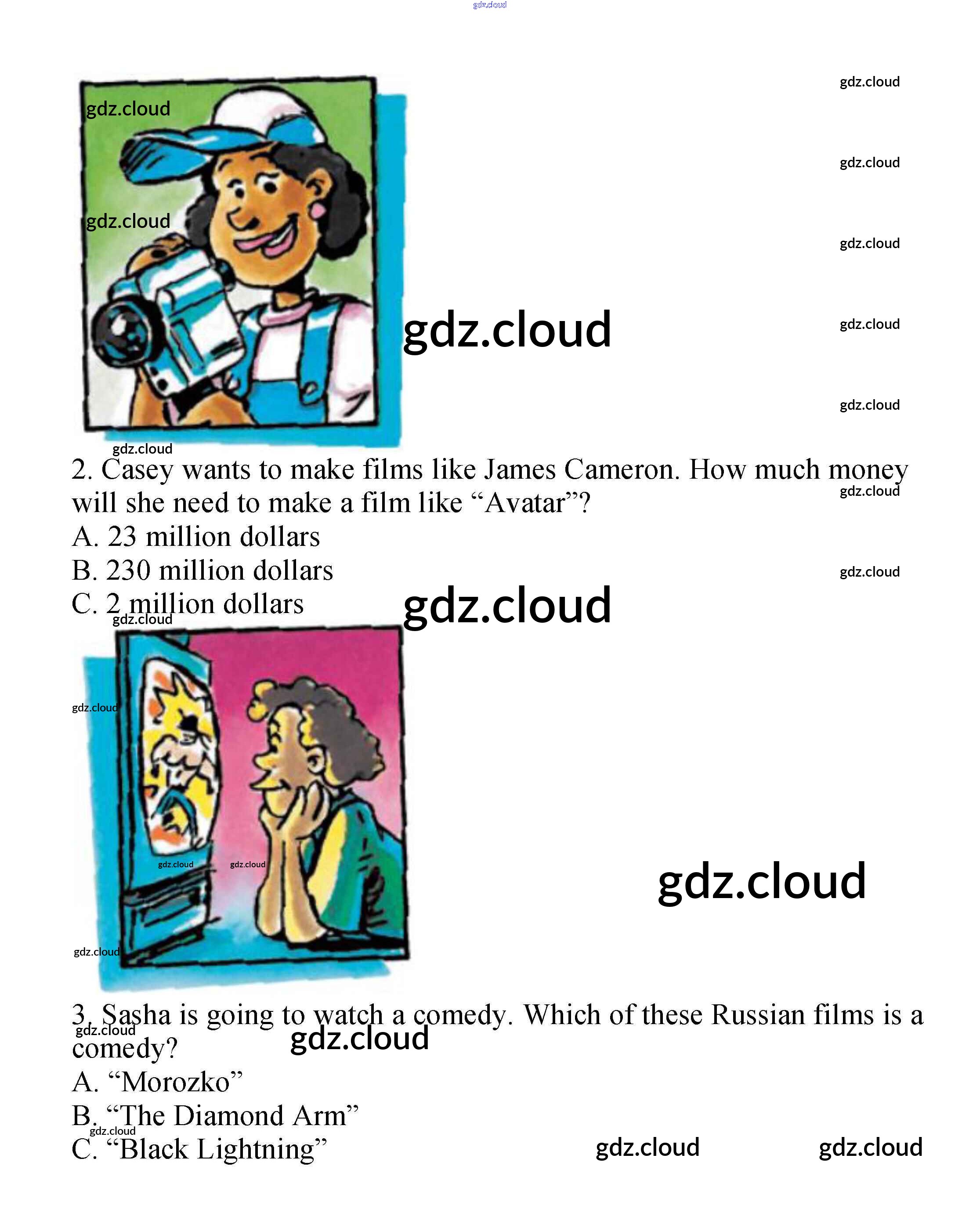 2. Casey wants to make films like James Cameron. How much money will she need to make a film like "Avatar"?
A. 23 million dollars
B. 230 million dollars
C. 2 million dollars

3. Sasha is going to watch a comedy. Which of these Russian films is a comedy?
A. "Morozko"
B. "The Diamond Arm"
C. "Black Lightning"

gdz.cloud